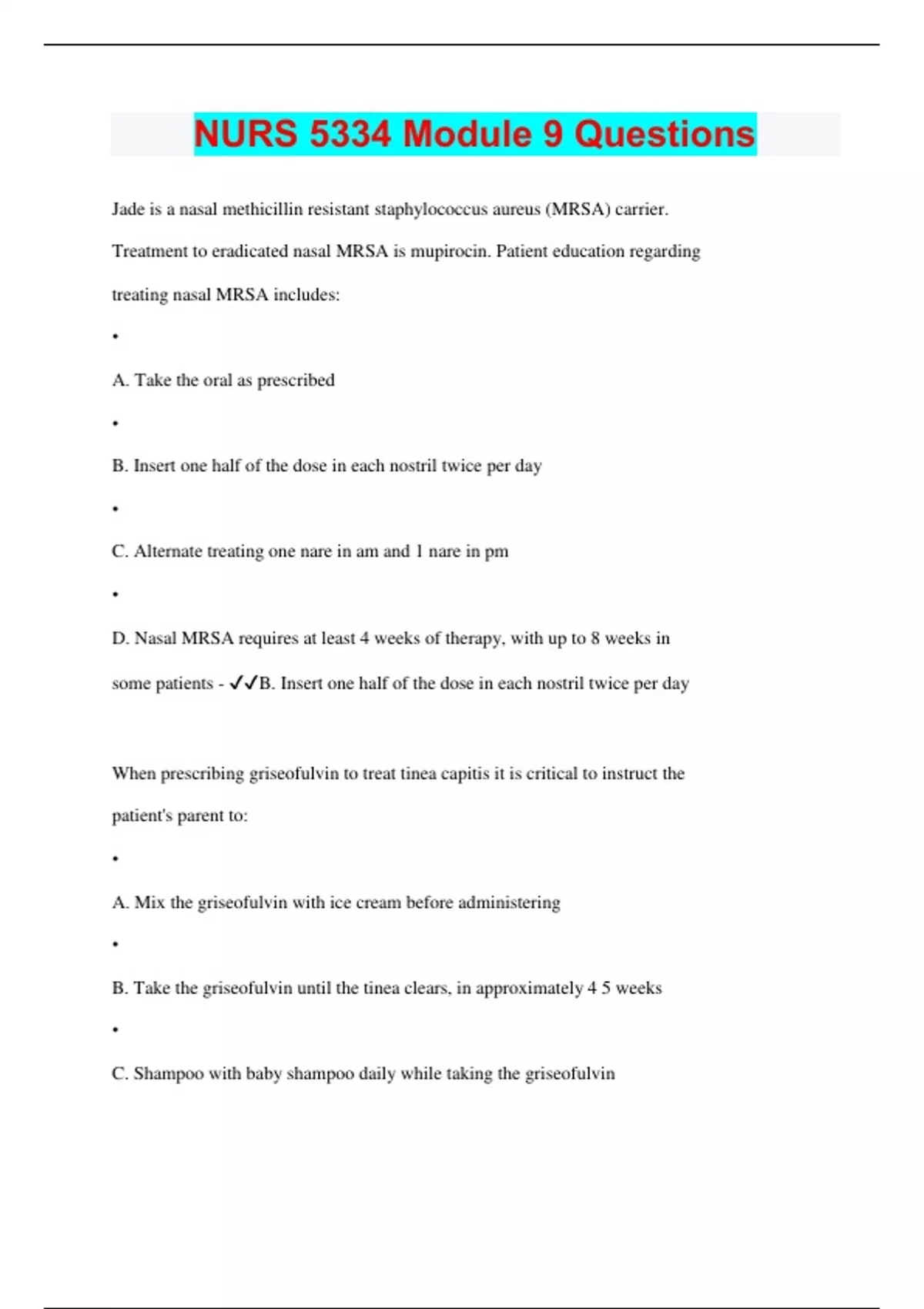 NURS 5334 Module 9 Questions

Jade is a nasal methicillin resistant staphylococcus aureus (MRSA) carrier. Treatment to eradicated nasal MRSA is mupirocin. Patient education regarding treating nasal MRSA includes:

•

A. Take the oral as prescribed

•

B. Insert one half of the dose in each nostril twice per day

•

C. Alternate treating one nare in am and 1 nare in pm

•

D. Nasal MRSA requires at least 4 weeks of therapy, with up to 8 weeks in some patients - ✓✓B. Insert one half of the dose in each nostril twice per day

When prescribing griseofulvin to treat tinea capitis it is critical to instruct the patient's parent to:

•

A. Mix the griseofulvin with ice cream before administering

•

B. Take the griseofulvin until the tinea clears, in approximately 4 5 weeks

•

C. Shampoo with baby shampoo daily while taking the griseofulvin